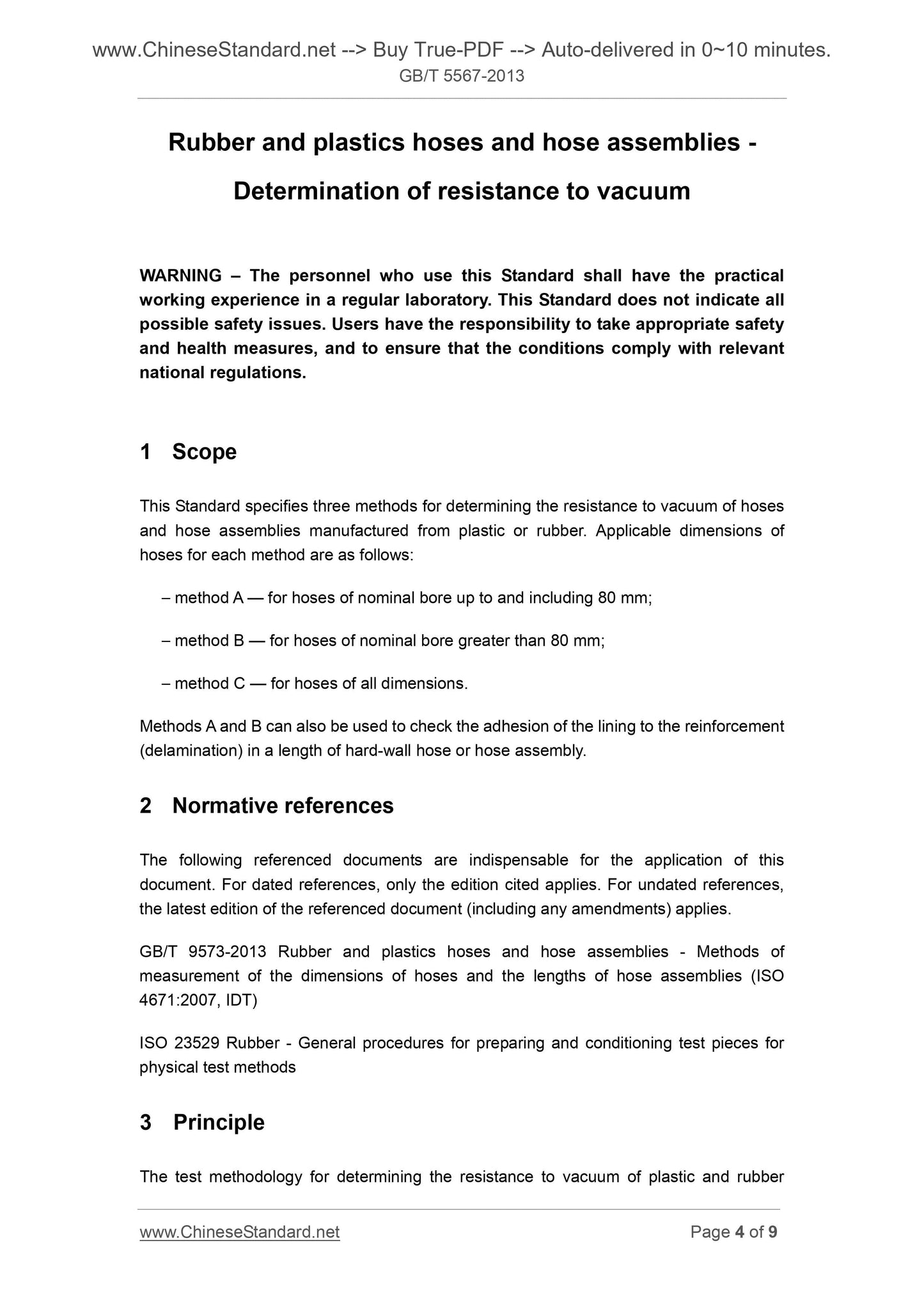 www.ChineseStandard.net --> Buy True-PDF --> Auto-delivered in 0~10 minutes.
GB/T 5567-2013

Rubber and plastics hoses and hose assemblies - Determination of resistance to vacuum

WARNING – The personnel who use this Standard shall have the practical working experience in a regular laboratory. This Standard does not indicate all possible safety issues. Users have the responsibility to take appropriate safety and health measures, and to ensure that the conditions comply with relevant national regulations.

1 Scope

This Standard specifies three methods for determining the resistance to vacuum of hoses and hose assemblies manufactured from plastic or rubber. Applicable dimensions of hoses for each method are as follows:

– method A — for hoses of nominal bore up to and including 80 mm;

– method B — for hoses of nominal bore greater than 80 mm;

– method C — for hoses of all dimensions.

Methods A and B can also be used to check the adhesion of the lining to the reinforcement (delamination) in a length of hard-wall hose or hose assembly.

2 Normative references

The following referenced documents are indispensable for the application of this document. For dated references, only the edition cited applies. For undated references, the latest edition of the referenced document (including any amendments) applies.

GB/T 9573-2013 Rubber and plastics hoses and hose assemblies - Methods of measurement of the dimensions of hoses and the lengths of hose assemblies (ISO 4671:2007, IDT)

ISO 23529 Rubber - General procedures for preparing and conditioning test pieces for physical test methods

3 Principle

The test methodology for determining the resistance to vacuum of plastic and rubber

www.ChineseStandard.net Page 4 of 9